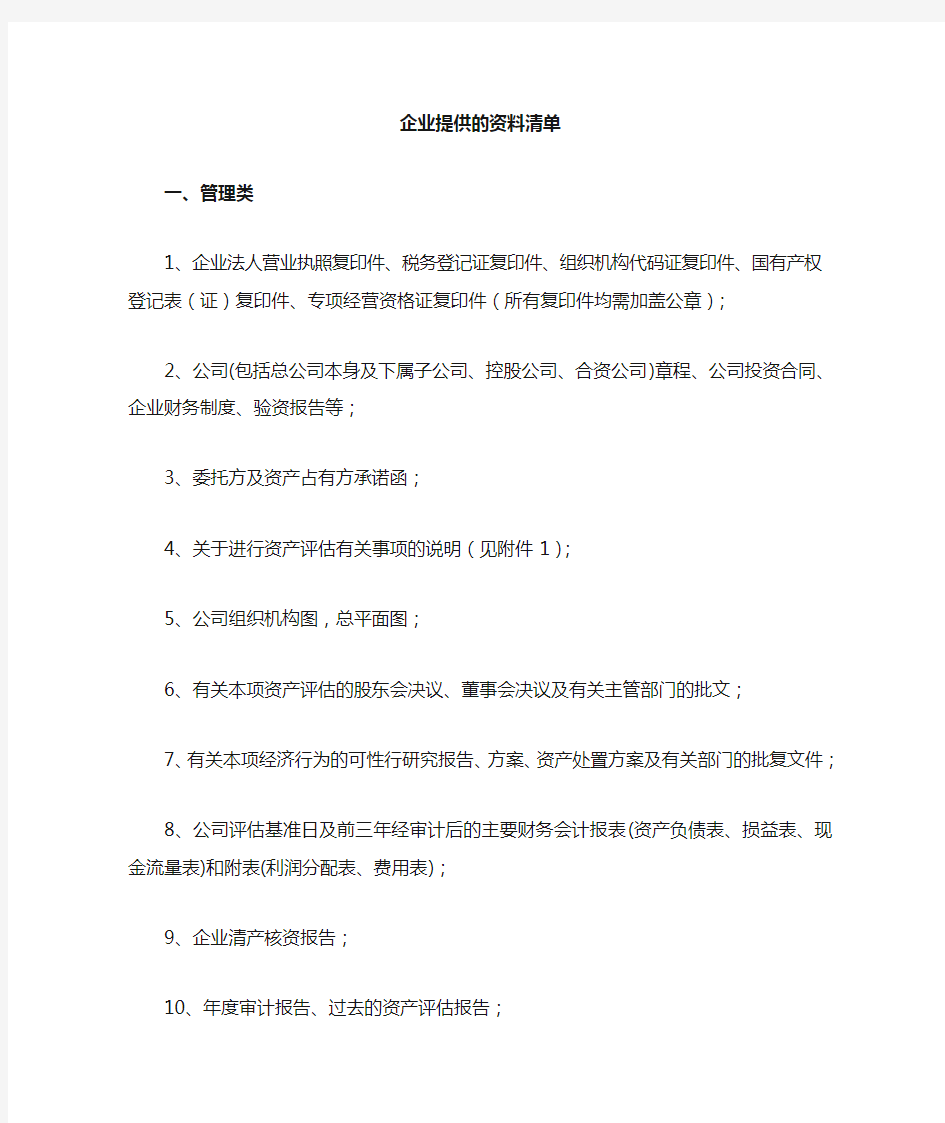 企业提供的资料清单

一、管理类

1、企业法人营业执照复印件、税务登记证复印件、组织机构代码证复印件、国有产权登记表（证）复印件、专项经营资格证复印件（所有复印件均需加盖公章）；

2、公司(包括总公司本身及下属子公司、控股公司、合资公司)章程、公司投资合同、企业财务制度、验资报告等；

3、委托方及资产占有方承诺函；

4、关于进行资产评估有关事项的说明（见附件 1）；

5、公司组织机构图，总平面图；

6、有关本项资产评估的股东会决议、董事会决议及有关主管部门的批文；

7、有关本项经济行为的可性行研究报告、方案、资产处置方案及有关部门的批复文件；

8、公司评估基准日及前三年经审计后的主要财务会计报表(资产负债表、损益表、现金流量表)和附表(利润分配表、费用表)；

9、企业清产核资报告；

10、年度审计报告、过去的资产评估报告；